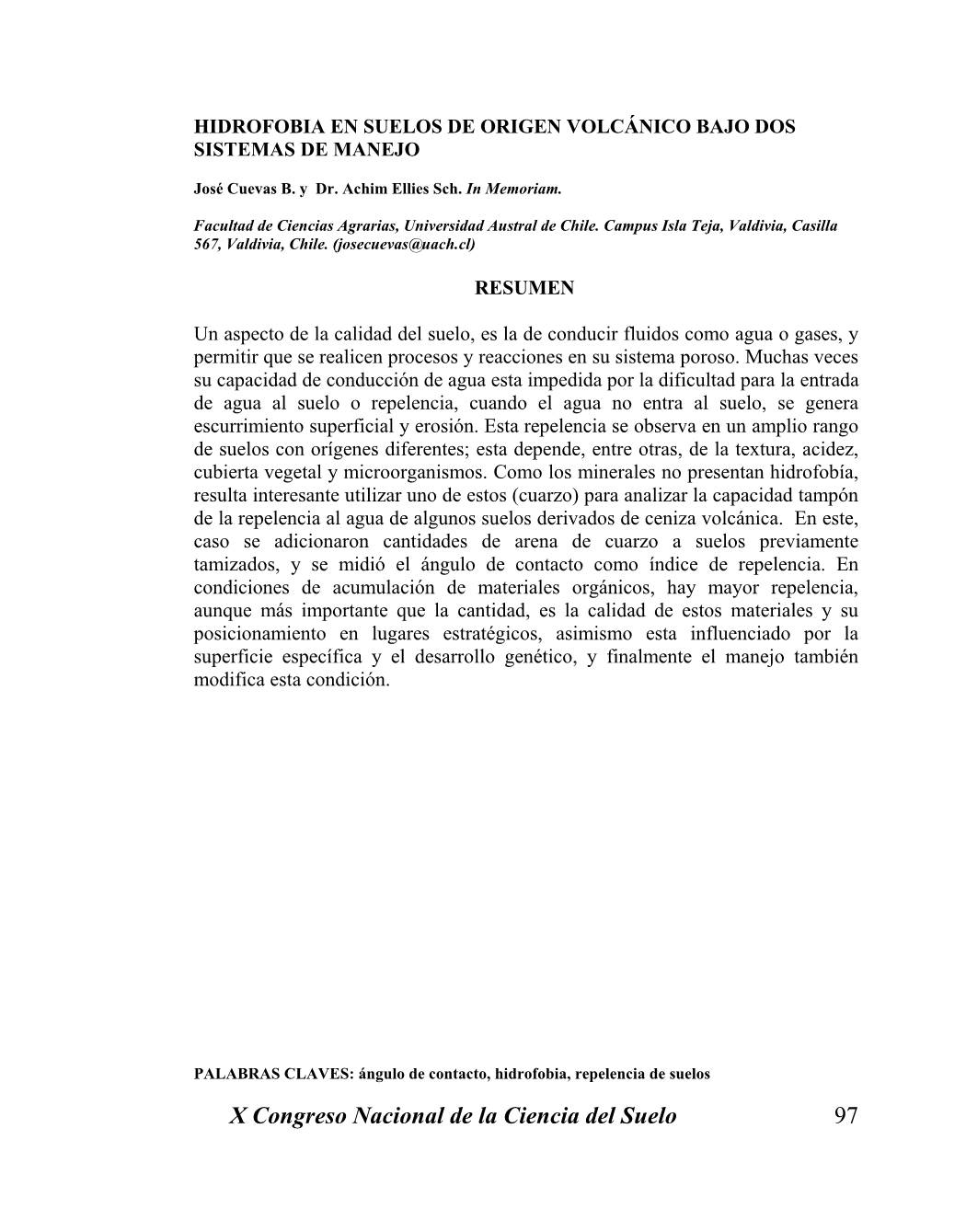 HIDROFOBIA EN SUELOS DE ORIGEN VOLCÁNICO BAJO DOS SISTEMAS DE MANEJO

José Cuevas B. y Dr. Achim Ellies Sch. In Memoriam.

Facultad de Ciencias Agrarias, Universidad Austral de Chile. Campus Isla Teja, Valdivia, Casilla 567, Valdivia, Chile. (josecuevas@uach.cl)

RESUMEN

Un aspecto de la calidad del suelo, es la de conducir fluidos como agua o gases, y permitir que se realicen procesos y reacciones en su sistema poroso. Muchas veces su capacidad de conducción de agua esta impedida por la dificultad para la entrada de agua al suelo o repelencia, cuando el agua no entra al suelo, se genera escurrimiento superficial y erosión. Esta repelencia se observa en un amplio rango de suelos con orígenes diferentes; esta depende, entre otras, de la textura, acidez, cubierta vegetal y microorganismos. Como los minerales no presentan hidrofobía, resulta interesante utilizar uno de estos (cuarzo) para analizar la capacidad tampón de la repelencia al agua de algunos suelos derivados de ceniza volcánica. En este, caso se adicionaron cantidades de arena de cuarzo a suelos previamente tamizados, y se midió el ángulo de contacto como índice de repelencia. En condiciones de acumulación de materiales orgánicos, hay mayor repelencia, aunque más importante que la cantidad, es la calidad de estos materiales y su posicionamiento en lugares estratégicos, asimismo esta influenciado por la superficie específica y el desarrollo genético, y finalmente el manejo también modifica esta condición.

PALABRAS CLAVES: ángulo de contacto, hidrofobia, repelencia de suelos

X Congreso Nacional de la Ciencia del Suelo 97